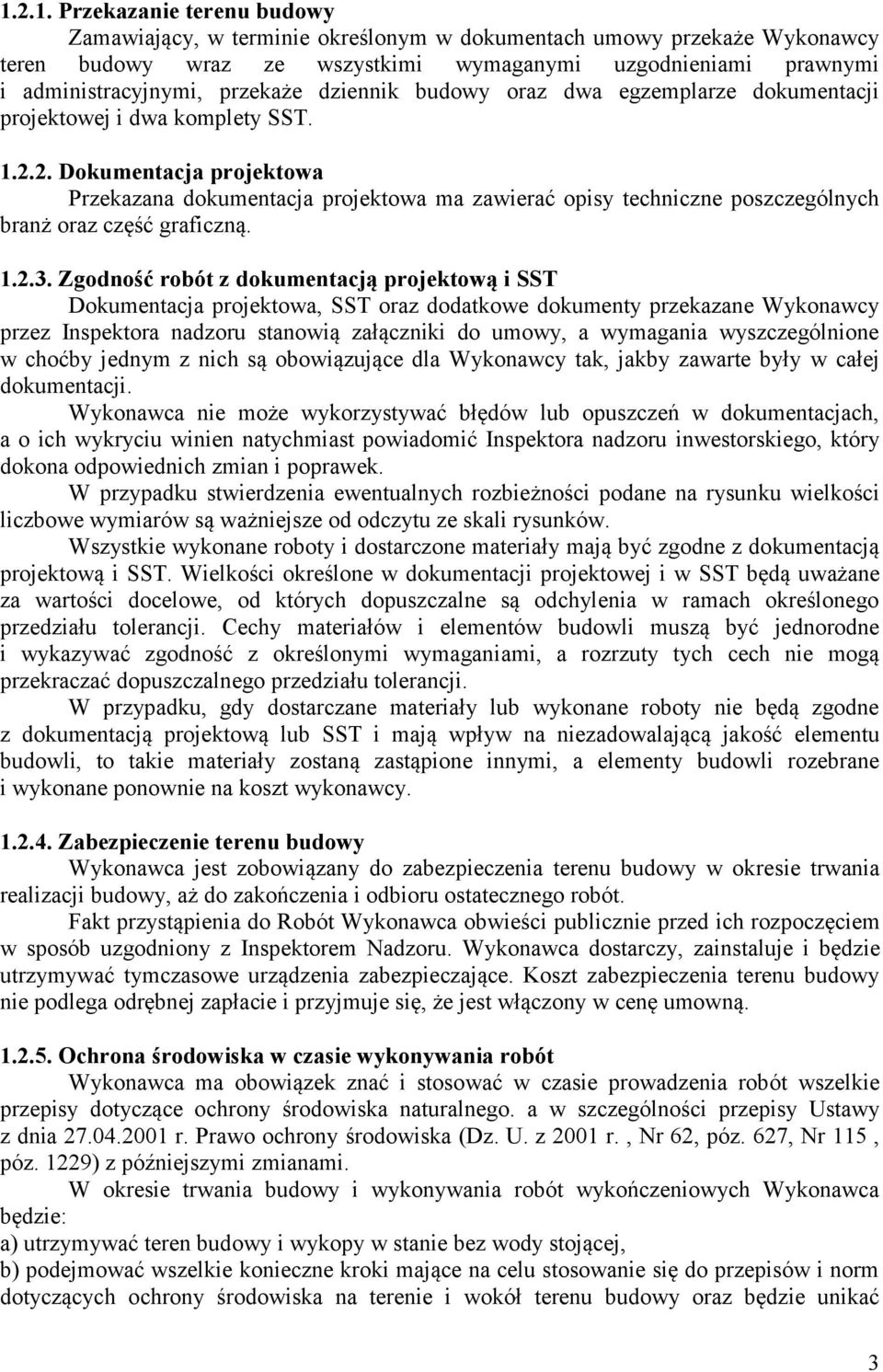 1.2.1. Przekazanie terenu budowy

Zamawiający, w terminie określonym w dokumentach umowy przekaże Wykonawcy teren budowy wraz ze wszystkimi wymaganymi uzgodnieniami prawnymi i administracyjnymi, przekaże dziennik budowy oraz dwa egzemplarze dokumentacji projektowej i dwa komplety SST.

1.2.2. Dokumentacja projektowa

Przekazana dokumentacja projektowa ma zawierać opisy techniczne poszczególnych branż oraz część graficzną.

1.2.3. Zgodność robót z dokumentacją projektową i SST

Dokumentacja projektowa, SST oraz dodatkowe dokumenty przekazane Wykonawcy przez Inspektora nadzoru stanowią załączniki do umowy, a wymagania wyszczególnione w choćby jednym z nich są obowiązujące dla Wykonawcy tak, jakby zawarte były w całej dokumentacji.

Wykonawca nie może wykorzystywać błędów lub opuszczeń w dokumentacjach, a o ich wykryciu winien natychmiast powiadomić Inspektora nadzoru inwestorskiego, który dokona odpowiednich zmian i poprawek.

W przypadku stwierdzenia ewentualnych rozbieżności podane na rysunku wielkości liczbowe wymiarów są ważniejsze od odczytu ze skali rysunków.

Wszystkie wykonane roboty i dostarczone materiały mają być zgodne z dokumentacją projektową i SST. Wielkości określone w dokumentacji projektowej i w SST będą uważane za wartości docelowe, od których dopuszczalne są odchylenia w ramach określonego przedziału tolerancji. Cechy materiałów i elementów budowli muszą być jednorodne i wykazywać zgodność z określonymi wymaganiami, a rozrzuty tych cech nie mogą przekraczać dopuszczalnego przedziału tolerancji.

W przypadku, gdy dostarczane materiały lub wykonane roboty nie będą zgodne z dokumentacją projektową lub SST i mają wpływ na niezadowalającą jakość elementu budowli, to takie materiały zostaną zastąpione innymi, a elementy budowli rozebrane i wykonane ponownie na koszt wykonawcy.

1.2.4. Zabezpieczenie terenu budowy

Wykonawca jest zobowiązany do zabezpieczenia terenu budowy w okresie trwania realizacji budowy, aż do zakończenia i odbioru ostatecznego robót.

Fakt przystąpienia do Robót Wykonawca obwieści publicznie przed ich rozpoczęciem w sposób uzgodniony z Inspektorem Nadzoru. Wykonawca dostarczy, zainstaluje i będzie utrzymywać tymczasowe urządzenia zabezpieczające. Koszt zabezpieczenia terenu budowy nie podlega odrębnej zapłacie i przyjmuje się, że jest włączony w cenę umowną.

1.2.5. Ochrona środowiska w czasie wykonywania robót

Wykonawca ma obowiązek znać i stosować w czasie prowadzenia robót wszelkie przepisy dotyczące ochrony środowiska naturalnego. a w szczególności przepisy Ustawy z dnia 27.04.2001 r. Prawo ochrony środowiska (Dz. U. z 2001 r. , Nr 62, póz. 627, Nr 115 , póz. 1229) z późniejszymi zmianami.

W okresie trwania budowy i wykonywania robót wykończeniowych Wykonawca będzie:

a) utrzymywać teren budowy i wykopy w stanie bez wody stojącej,

b) podejmować wszelkie konieczne kroki mające na celu stosowanie się do przepisów i norm dotyczących ochrony środowiska na terenie i wokół terenu budowy oraz będzie unikać

3